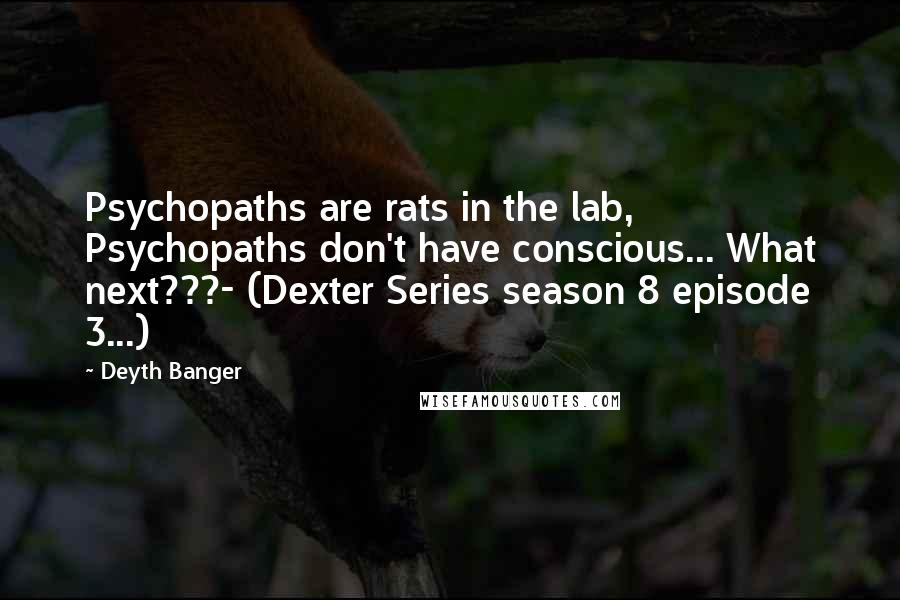 Psychopaths are rats in the lab, Psychopaths don't have conscious... What next???- (Dexter Series season 8 episode 3...)

~ Deyth Banger

WISEFAMOUSQUOTES.COM